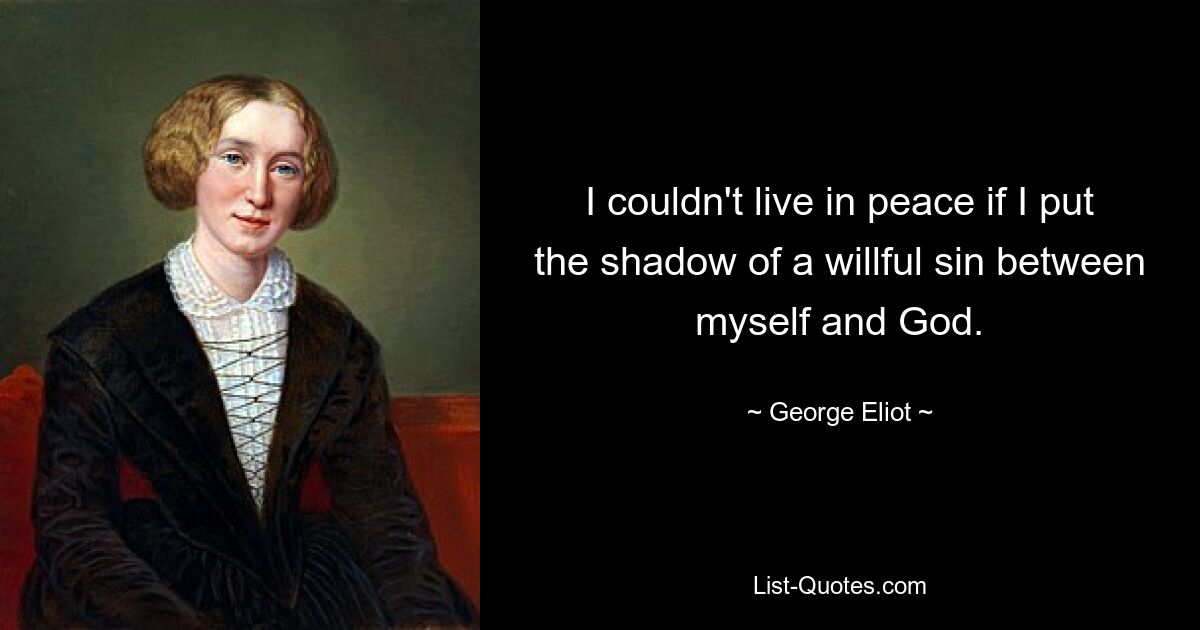 I couldn't live in peace if I put the shadow of a willful sin between myself and God.

~ George Eliot ~

List-Quotes.com